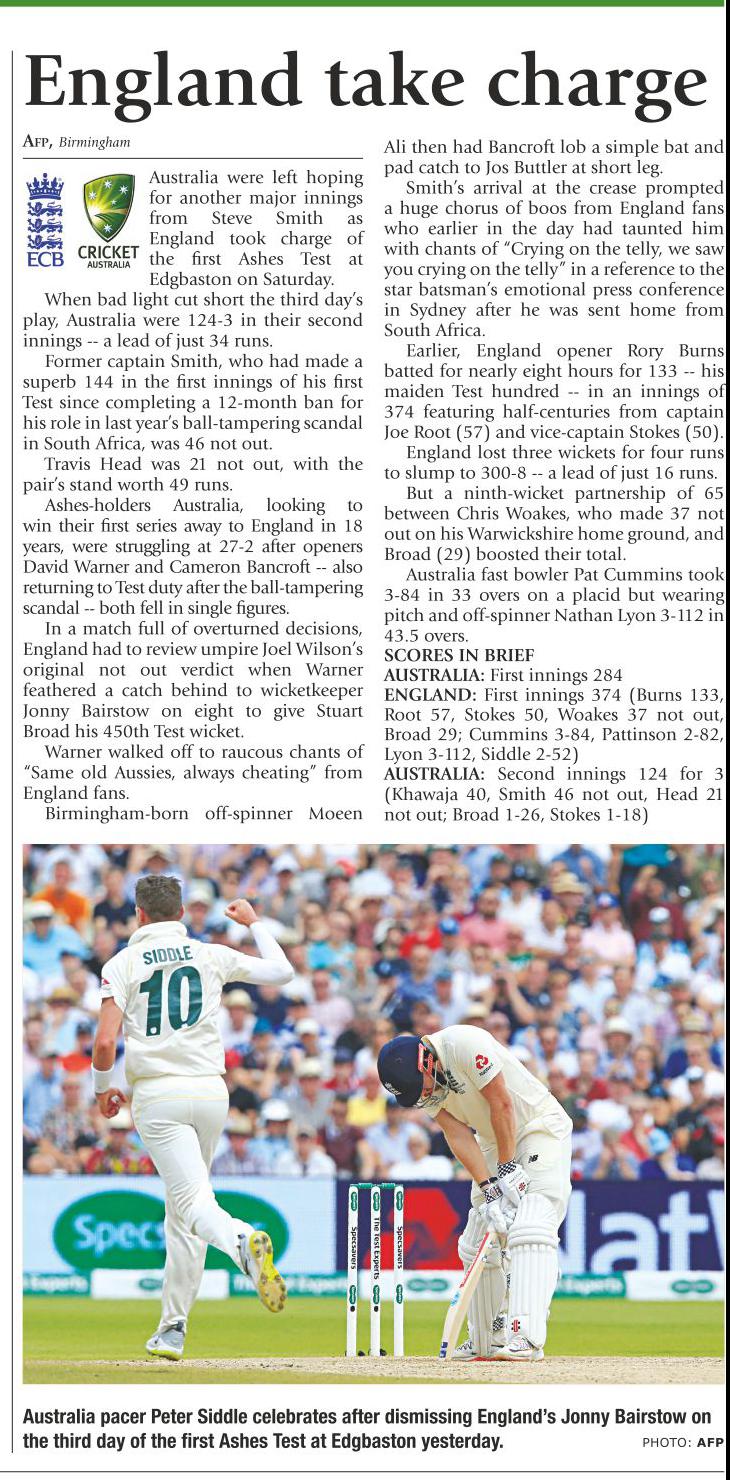 England take charge

AFP, Birmingham

ECB

CRICKET AUSTRALIA

Australia were left hoping for another major innings from Steve Smith as England took charge of the first Ashes Test at Edgbaston on Saturday.

When bad light cut short the third day's play, Australia were 124-3 in their second innings -- a lead of just 34 runs.

Former captain Smith, who had made a superb 144 in the first innings of his first Test since completing a 12-month ban for his role in last year's ball-tampering scandal in South Africa, was 46 not out.

Travis Head was 21 not out, with the pair's stand worth 49 runs.

Ashes-holders Australia, looking to win their first series away to England in 18 years, were struggling at 27-2 after openers David Warner and Cameron Bancroft -- also returning to Test duty after the ball-tampering scandal -- both fell in single figures.

In a match full of overturned decisions, England had to review umpire Joel Wilson's original not out verdict when Warner feathered a catch behind to wicketkeeper Jonny Bairstow on eight to give Stuart Broad his 450th Test wicket.

Warner walked off to raucous chants of "Same old Aussies, always cheating" from England fans.

Birmingham-born off-spinner Moeen Ali then had Bancroft lob a simple bat and pad catch to Jos Buttler at short leg.

Smith's arrival at the crease prompted a huge chorus of boos from England fans who earlier in the day had taunted him with chants of "Crying on the telly, we saw you crying on the telly" in a reference to the star batsman's emotional press conference in Sydney after he was sent home from South Africa.

Earlier, England opener Rory Burns batted for nearly eight hours for 133 -- his maiden Test hundred -- in an innings of 374 featuring half-centuries from captain Joe Root (57) and vice-captain Stokes (50).

England lost three wickets for four runs to slump to 300-8 -- a lead of just 16 runs.

But a ninth-wicket partnership of 65 between Chris Woakes, who made 37 not out on his Warwickshire home ground, and Broad (29) boosted their total.

Australia fast bowler Pat Cummins took 3-84 in 33 overs on a placid but wearing pitch and off-spinner Nathan Lyon 3-112 in 43.5 overs.

SCORES IN BRIEF
AUSTRALIA: First innings 284
ENGLAND: First innings 374 (Burns 133, Root 57, Stokes 50, Woakes 37 not out, Broad 29; Cummins 3-84, Pattinson 2-82, Lyon 3-112, Siddle 2-52)
AUSTRALIA: Second innings 124 for 3 (Khawaja 40, Smith 46 not out, Head 21 not out; Broad 1-26, Stokes 1-18)

SIDDLE 10

Australia pacer Peter Siddle celebrates after dismissing England's Jonny Bairstow on the third day of the first Ashes Test at Edgbaston yesterday.
PHOTO: AFP